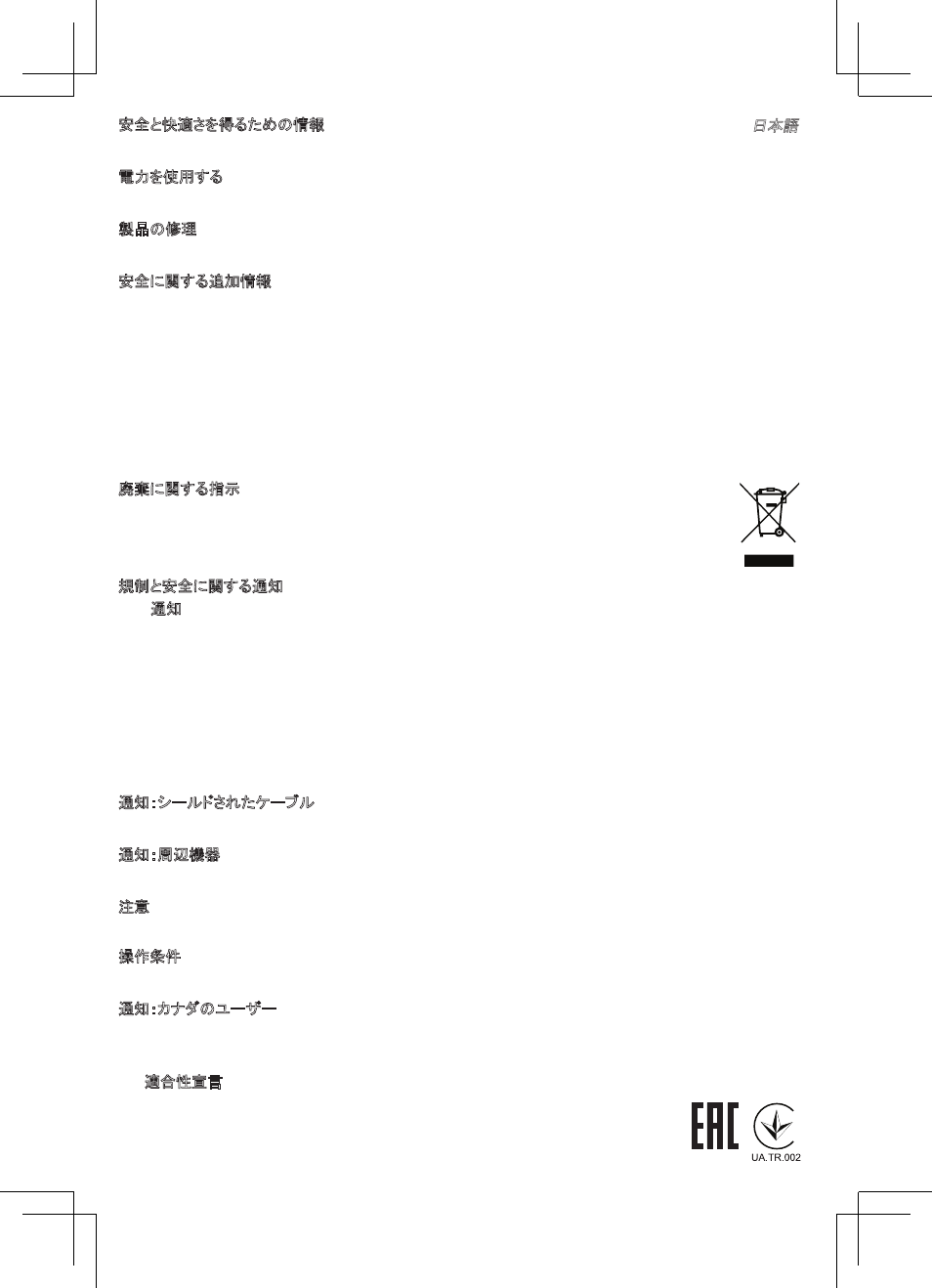 安全と快適さを得るための情報

日本語

電力を使用する

製品の修理

安全に関する追加情報

廃棄に関する指示

規制と安全に関する通知

通知

通知：シールドされたケーブル

通知：周辺機器

注意

操作条件

通知：カナダのユーザー

適合性宣言

EAC

UA.TR.002